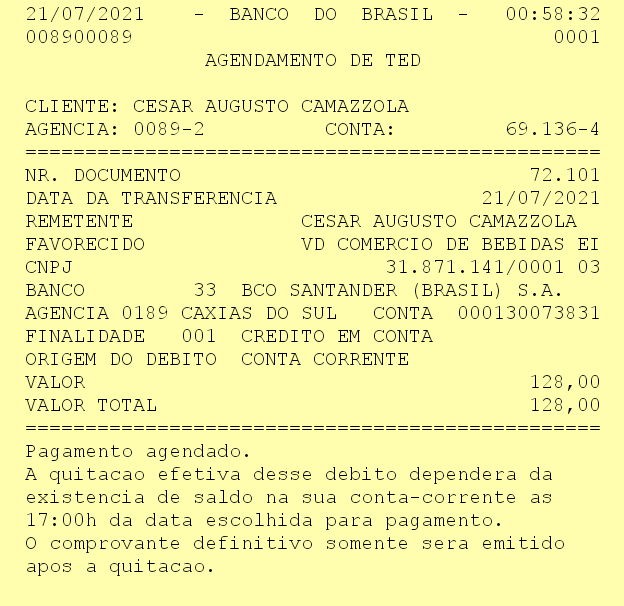 21/07/2021 - BANCO DO BRASIL - 00:58:32
008900089 0001
AGENDAMENTO DE TED

CLIENTE: CESAR AUGUSTO CAMAZZOLA
AGENCIA: 0089-2 CONTA: 69.136-4
================================================
NR. DOCUMENTO 72.101
DATA DA TRANSFERENCIA 21/07/2021
REMETENTE CESAR AUGUSTO CAMAZZOLA
FAVORECIDO VD COMERCIO DE BEBIDAS EI
CNPJ 31.871.141/0001 03
BANCO 33 BCO SANTANDER (BRASIL) S.A.
AGENCIA 0189 CAXIAS DO SUL CONTA 000130073831
FINALIDADE 001 CREDITO EM CONTA
ORIGEM DO DEBITO CONTA CORRENTE
VALOR 128,00
VALOR TOTAL 128,00
================================================
Pagamento agendado.
A quitacao efetiva desse debito dependera da existencia de saldo na sua conta-corrente as 17:00h da data escolhida para pagamento.
O comprovante definitivo somente sera emitido apos a quitacao.